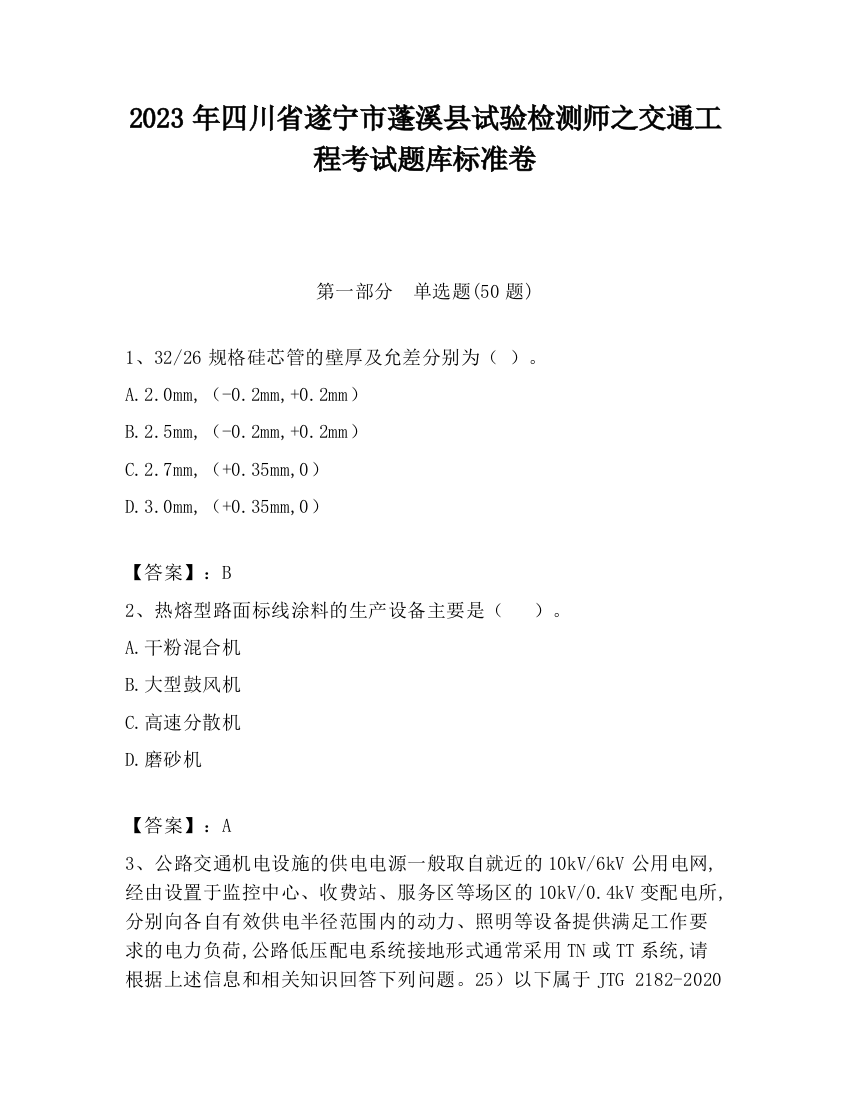 2023 年四川省遂宁市蓬溪县试验检测师之交通工程考试题库标准卷

第一部分　单选题(50 题)

1、32/26 规格硅芯管的壁厚及允差分别为（ ）。

A.2.0mm,（-0.2mm,+0.2mm）

B.2.5mm,（-0.2mm,+0.2mm）

C.2.7mm,（+0.35mm,0）

D.3.0mm,（+0.35mm,0）

【答案】：B

2、热熔型路面标线涂料的生产设备主要是（　）。

A.干粉混合机

B.大型鼓风机

C.高速分散机

D.磨砂机

【答案】：A

3、公路交通机电设施的供电电源一般取自就近的 10kV/6kV 公用电网,经由设置于监控中心、收费站、服务区等场区的 10kV/0.4kV 变配电所,分别向各自有效供电半径范围内的动力、照明等设备提供满足工作要求的电力负荷,公路低压配电系统接地形式通常采用 TN 或 TT 系统,请根据上述信息和相关知识回答下列问题。25）以下属于 JTG 2182-2020